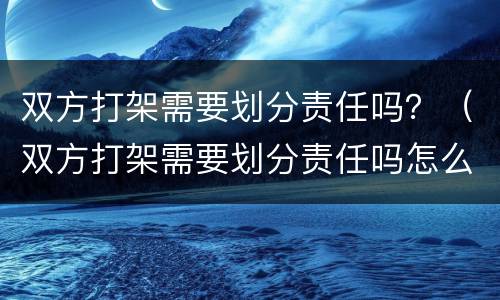 双方打架需要划分责任吗？（双方打架需要划分责任吗怎么